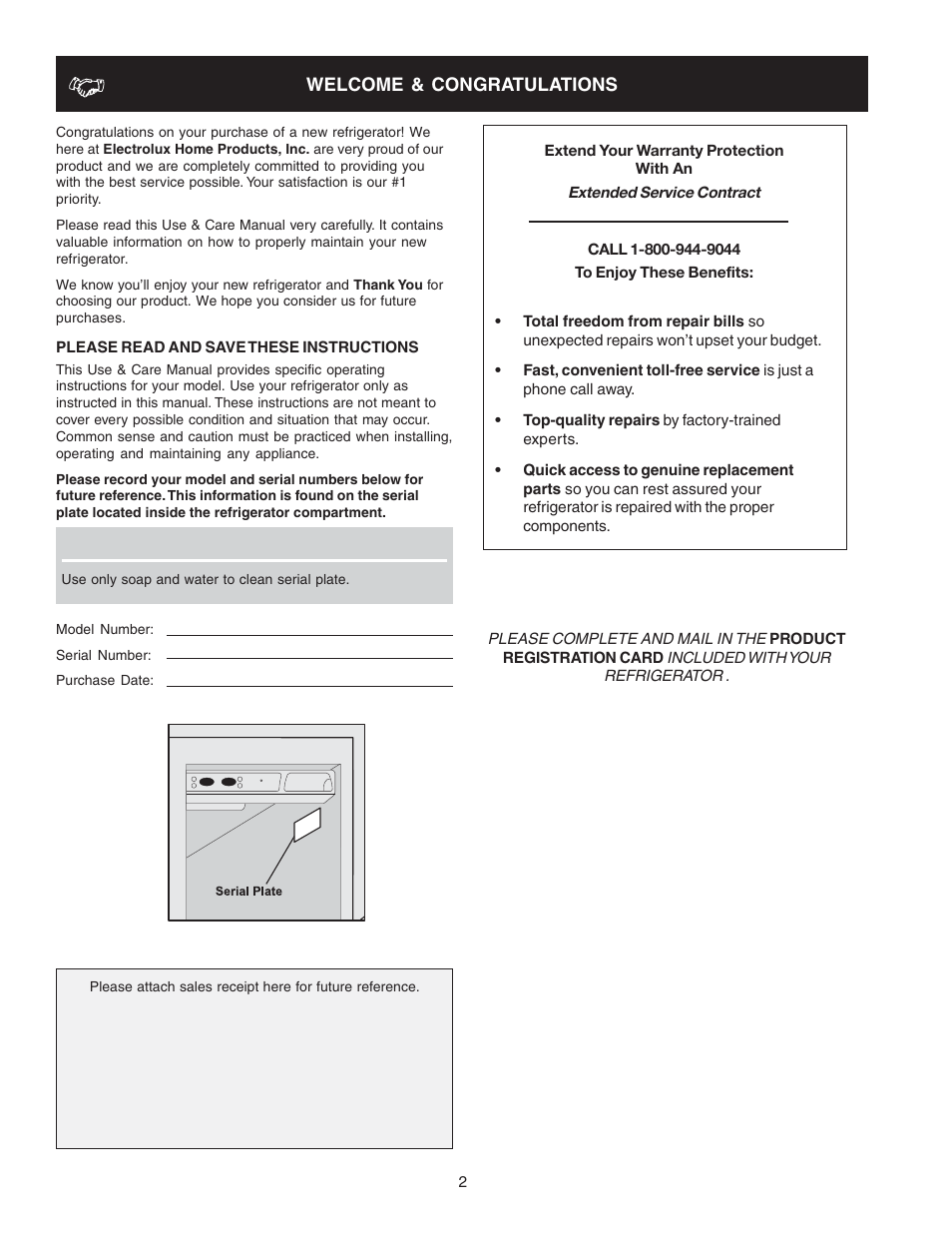 WELCOME & CONGRATULATIONS

Congratulations on your purchase of a new refrigerator! We here at Electrolux Home Products, Inc. are very proud of our product and we are completely committed to providing you with the best service possible. Your satisfaction is our #1 priority.

Please read this Use & Care Manual very carefully. It contains valuable information on how to properly maintain your new refrigerator.

We know you'll enjoy your new refrigerator and Thank You for choosing our product. We hope you consider us for future purchases.

PLEASE READ AND SAVE THESE INSTRUCTIONS

This Use & Care Manual provides specific operating instructions for your model. Use your refrigerator only as instructed in this manual. These instructions are not meant to cover every possible condition and situation that may occur. Common sense and caution must be practiced when installing, operating and maintaining any appliance.

Please record your model and serial numbers below for future reference. This information is found on the serial plate located inside the refrigerator compartment.

Use only soap and water to clean serial plate.

Model Number:

Serial Number:

Purchase Date:

Serial Plate

Please attach sales receipt here for future reference.

Extend Your Warranty Protection With An

Extended Service Contract

CALL 1-800-944-9044

To Enjoy These Benefits:

• Total freedom from repair bills so unexpected repairs won't upset your budget.

• Fast, convenient toll-free service is just a phone call away.

• Top-quality repairs by factory-trained experts.

• Quick access to genuine replacement parts so you can rest assured your refrigerator is repaired with the proper components.

PLEASE COMPLETE AND MAIL IN THE PRODUCT REGISTRATION CARD INCLUDED WITH YOUR REFRIGERATOR .

2